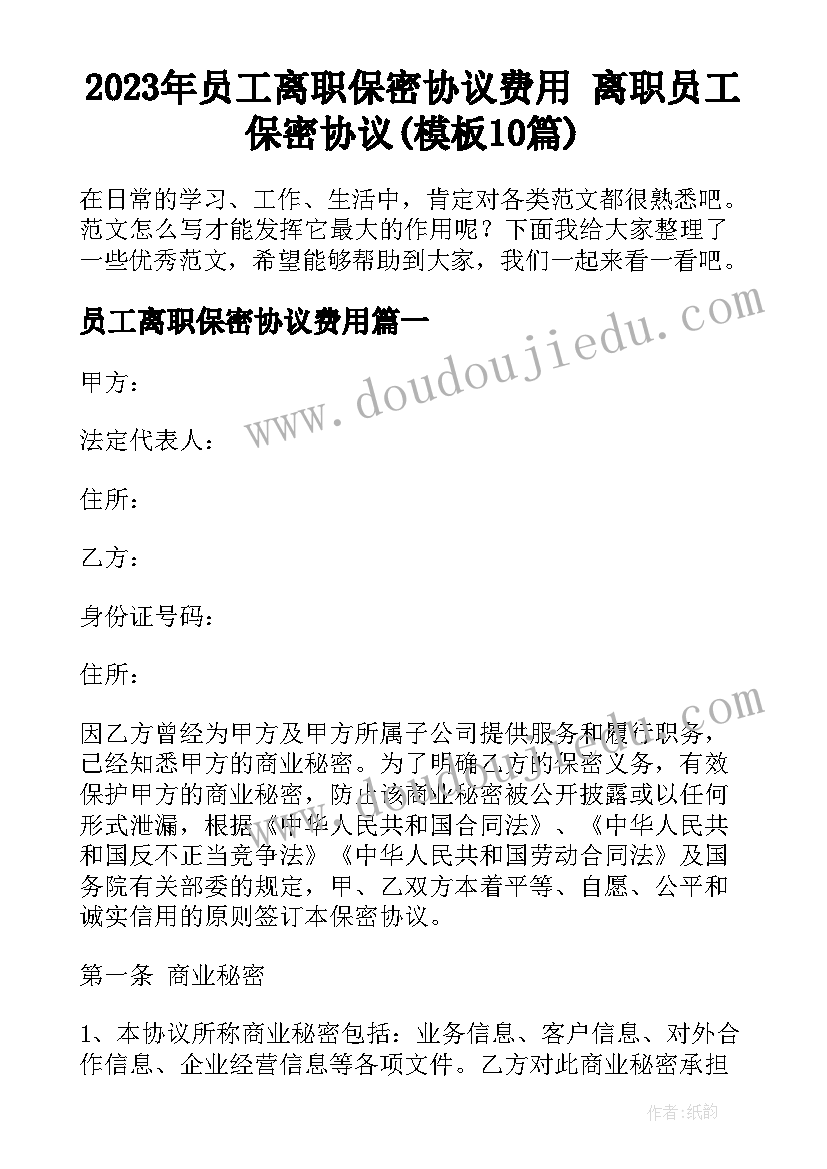 2023年员工离职保密协议费用 离职员工保密协议(模板10篇)

在日常的学习、工作、生活中，肯定对各类范文都很熟悉吧。范文怎么写才能发挥它最大的作用呢？下面我给大家整理了一些优秀范文，希望能够帮助到大家，我们一起来看一看吧。

员工离职保密协议费用篇一

www.doudoujiedu.com

甲方：

法定代表人：

住所：

乙方：

身份证号码：

住所：

因乙方曾经为甲方及甲方所属子公司提供服务和履行职务，已经知悉甲方的商业秘密。为了明确乙方的保密义务，有效保护甲方的商业秘密，防止该商业秘密被公开披露或以任何形式泄漏，根据《中华人民共和国合同法》、《中华人民共和国反不正当竞争法》《中华人民共和国劳动合同法》及国务院有关部委的规定，甲、乙双方本着平等、自愿、公平和诚实信用的原则签订本保密协议。

第一条 商业秘密

1、本协议所称商业秘密包括：业务信息、客户信息、对外合作信息、企业经营信息等各项文件。乙方对此商业秘密承担

作者：纸韵